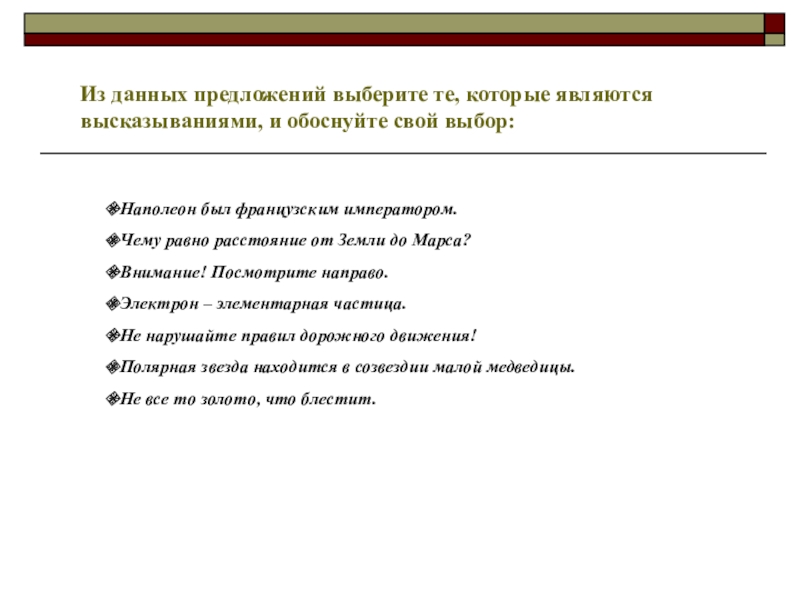 Из данных предложений выберите те, которые являются высказываниями, и обоснуйте свой выбор:

Наполеон был французским императором.

Чему равно расстояние от Земли до Марса?

Внимание! Посмотрите направо.

Электрон – элементарная частица.

Не нарушайте правил дорожного движения!

Полярная звезда находится в созвездии малой медведицы.

Не все то золото, что блестит.